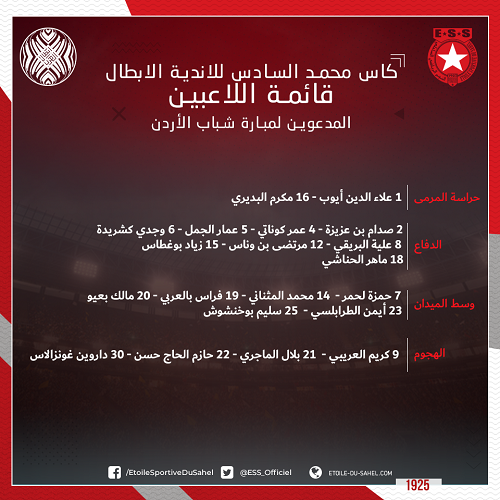 E·S·S

كاس محمد السادس للاندية الابطال
قائمة اللاعبين
المدعوين لمبارة شباب الأردن

حراسة المرمى
1 علاء الدين أيوب - 16 مكرم البديري

الدفاع
2 صدام بن عزيزة - 4 عمر كوناتي - 5 عمار الجمل - 6 وجدي كشريدة
8 علية البريقي - 12 مرتضى بن وناس - 15 زياد بوغطاس
18 ماهر الحناشي

وسط الميدان
7 حمزة لحمر - 14 محمد المثناني - 19 فراس بالعربي - 20 مالك بعيو
23 أيمن الطرابلسي - 25 سليم بوخنشوش

الهجوم
9 كريم العريبي - 21 بلال الماجري - 22 حازم الحاج حسن - 30 داروين غونزالاس

/EtoileSportiveDuSahel
@ESS_Officiel
ETOILE-DU-SAHEL.COM

1925